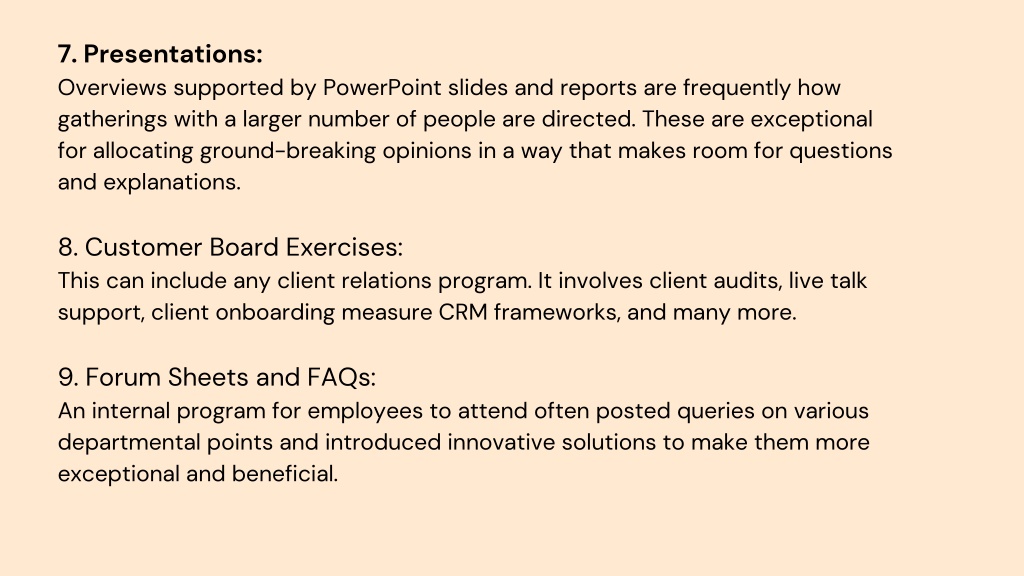 7. Presentations:
Overviews supported by PowerPoint slides and reports are frequently how gatherings with a larger number of people are directed. These are exceptional for allocating ground-breaking opinions in a way that makes room for questions and explanations.

8. Customer Board Exercises:
This can include any client relations program. It involves client audits, live talk support, client onboarding measure CRM frameworks, and many more.

9. Forum Sheets and FAQs:
An internal program for employees to attend often posted queries on various departmental points and introduced innovative solutions to make them more exceptional and beneficial.